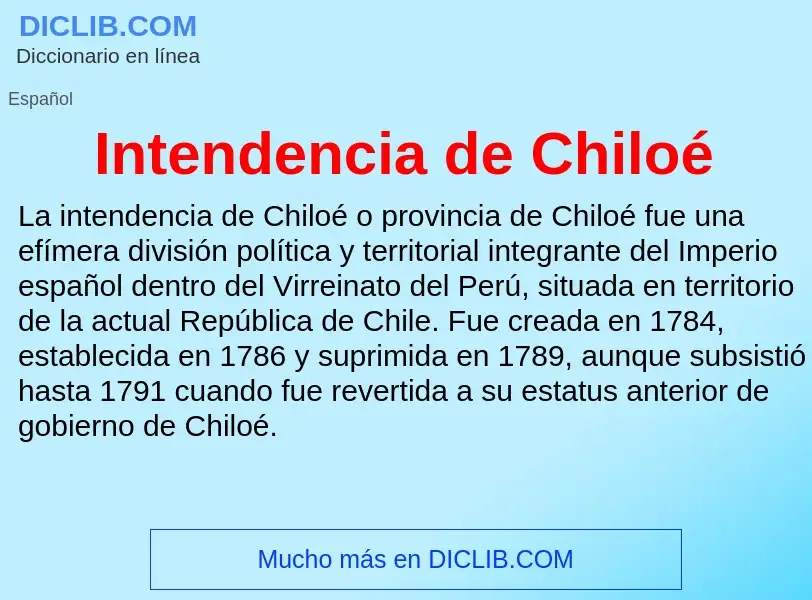 DICLIB.COM
Diccionario en línea

Español

Intendencia de Chiloé

La intendencia de Chiloé o provincia de Chiloé fue una efímera división política y territorial integrante del Imperio español dentro del Virreinato del Perú, situada en territorio de la actual República de Chile. Fue creada en 1784, establecida en 1786 y suprimida en 1789, aunque subsistió hasta 1791 cuando fue revertida a su estatus anterior de gobierno de Chiloé.

Mucho más en DICLIB.COM